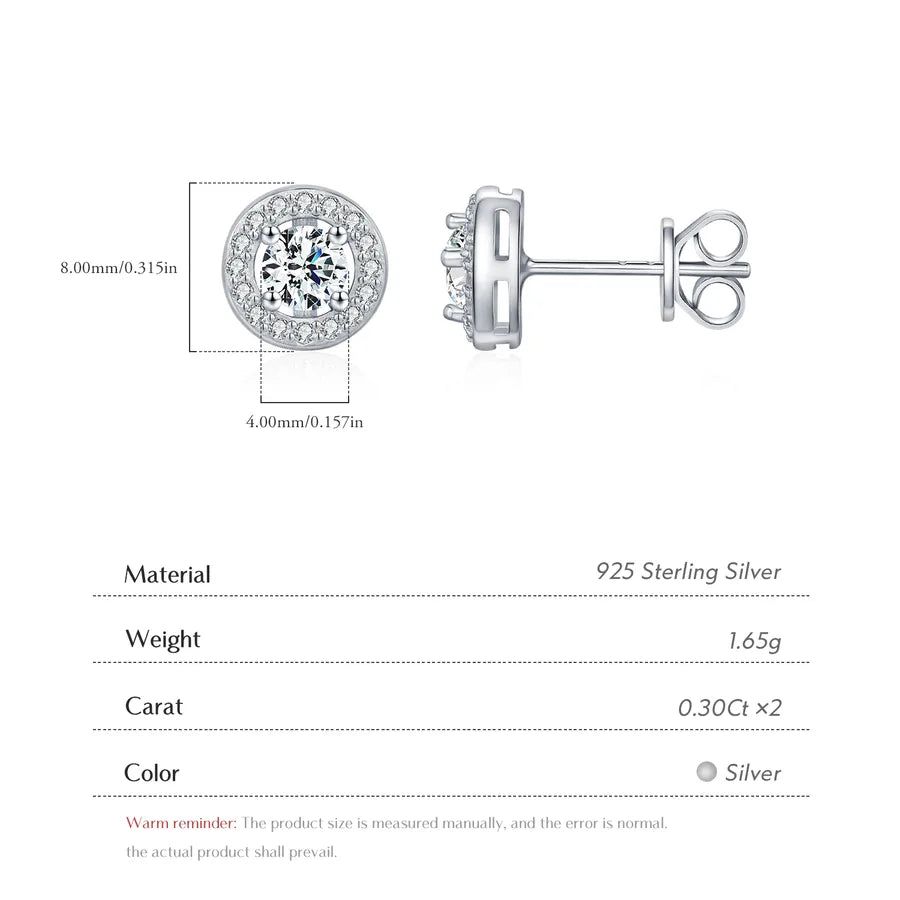 8.00mm/0.315in

4.00mm/0.157in

| Material | 925 Sterling Silver |
|---|---|
| Weight | 1.65g |
| Carat | 0.30Ct ×2 |
| Color | Silver |

Warm reminder: The product size is measured manually, and the error is normal. the actual product shall prevail.